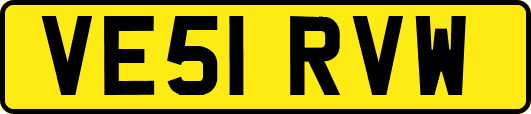 VE51 RVW